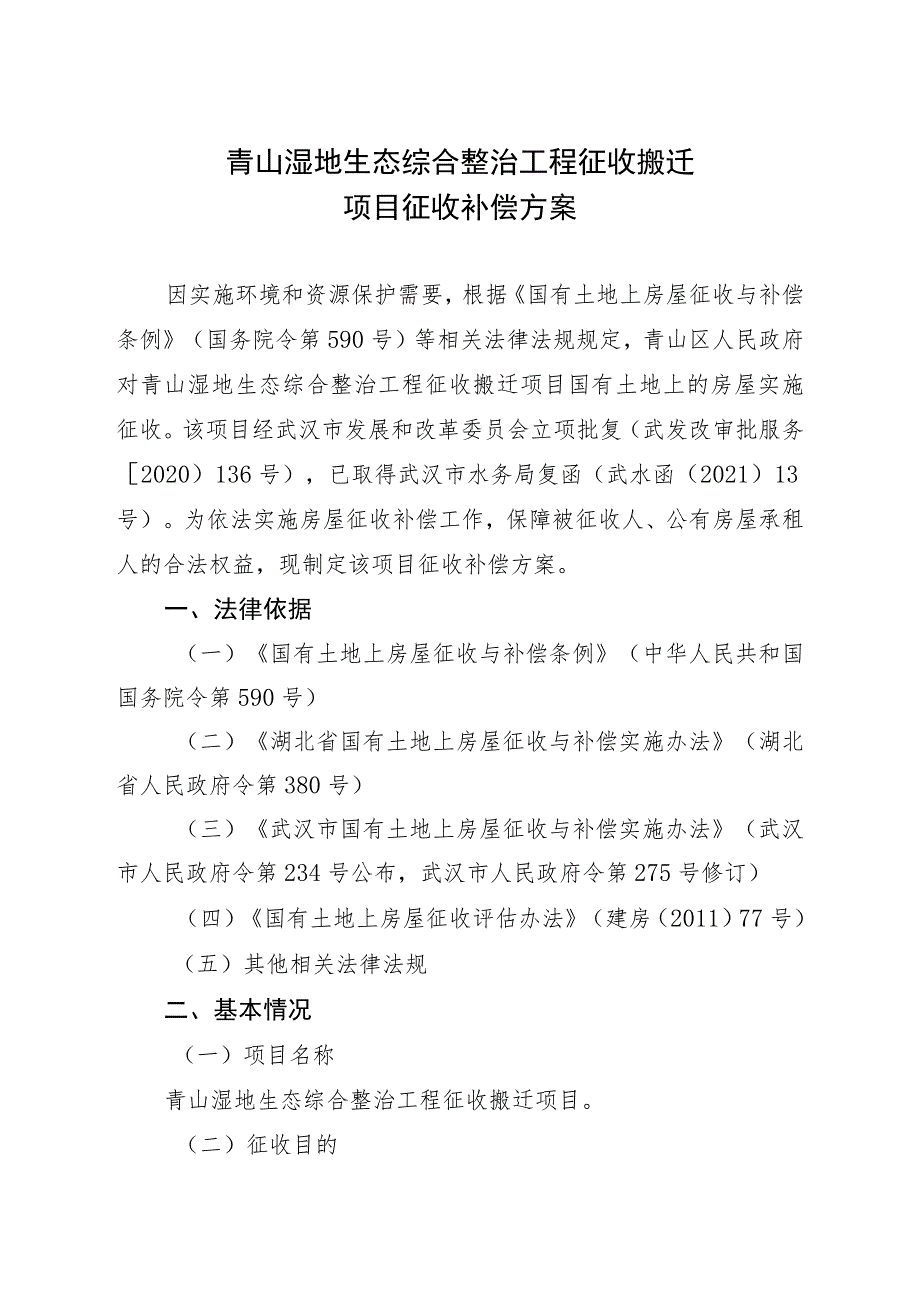 青山湿地生态综合整治工程征收搬迁
项目征收补偿方案

因实施环境和资源保护需要，根据《国有土地上房屋征收与补偿条例》（国务院令第590号）等相关法律法规规定，青山区人民政府对青山湿地生态综合整治工程征收搬迁项目国有土地上的房屋实施征收。该项目经武汉市发展和改革委员会立项批复（武发改审批服务［2020）136号），已取得武汉市水务局复函（武水函（2021）13号）。为依法实施房屋征收补偿工作，保障被征收人、公有房屋承租人的合法权益，现制定该项目征收补偿方案。

一、法律依据

（一）《国有土地上房屋征收与补偿条例》（中华人民共和国国务院令第590号）

（二）《湖北省国有土地上房屋征收与补偿实施办法》（湖北省人民政府令第380号）

（三）《武汉市国有土地上房屋征收与补偿实施办法》（武汉市人民政府令第234号公布，武汉市人民政府令第275号修订）

（四）《国有土地上房屋征收评估办法》（建房（2011）77号）

（五）其他相关法律法规

二、基本情况

（一）项目名称

青山湿地生态综合整治工程征收搬迁项目。

（二）征收目的